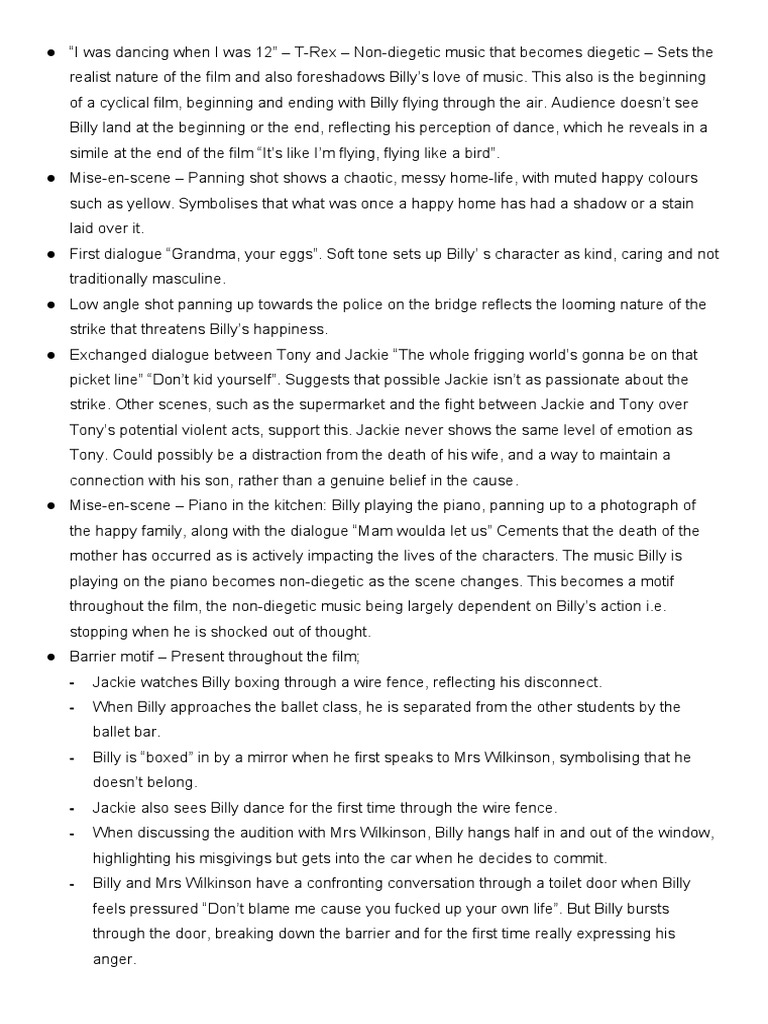 ● "I was dancing when I was 12" – T-Rex – Non-diegetic music that becomes diegetic – Sets the realist nature of the film and also foreshadows Billy's love of music. This also is the beginning of a cyclical film, beginning and ending with Billy flying through the air. Audience doesn't see Billy land at the beginning or the end, reflecting his perception of dance, which he reveals in a simile at the end of the film "It's like I'm flying, flying like a bird".

● Mise-en-scene – Panning shot shows a chaotic, messy home-life, with muted happy colours such as yellow. Symbolises that what was once a happy home has had a shadow or a stain laid over it.

● First dialogue "Grandma, your eggs". Soft tone sets up Billy' s character as kind, caring and not traditionally masculine.

● Low angle shot panning up towards the police on the bridge reflects the looming nature of the strike that threatens Billy's happiness.

● Exchanged dialogue between Tony and Jackie "The whole frigging world's gonna be on that picket line" "Don't kid yourself". Suggests that possible Jackie isn't as passionate about the strike. Other scenes, such as the supermarket and the fight between Jackie and Tony over Tony's potential violent acts, support this. Jackie never shows the same level of emotion as Tony. Could possibly be a distraction from the death of his wife, and a way to maintain a connection with his son, rather than a genuine belief in the cause.

● Mise-en-scene – Piano in the kitchen: Billy playing the piano, panning up to a photograph of the happy family, along with the dialogue "Mam woulda let us" Cements that the death of the mother has occurred as is actively impacting the lives of the characters. The music Billy is playing on the piano becomes non-diegetic as the scene changes. This becomes a motif throughout the film, the non-diegetic music being largely dependent on Billy's action i.e. stopping when he is shocked out of thought.

● Barrier motif – Present throughout the film;
- Jackie watches Billy boxing through a wire fence, reflecting his disconnect.
- When Billy approaches the ballet class, he is separated from the other students by the ballet bar.
- Billy is "boxed" in by a mirror when he first speaks to Mrs Wilkinson, symbolising that he doesn't belong.
- Jackie also sees Billy dance for the first time through the wire fence.
- When discussing the audition with Mrs Wilkinson, Billy hangs half in and out of the window, highlighting his misgivings but gets into the car when he decides to commit.
- Billy and Mrs Wilkinson have a confronting conversation through a toilet door when Billy feels pressured "Don't blame me cause you fucked up your own life". But Billy bursts through the door, breaking down the barrier and for the first time really expressing his anger.